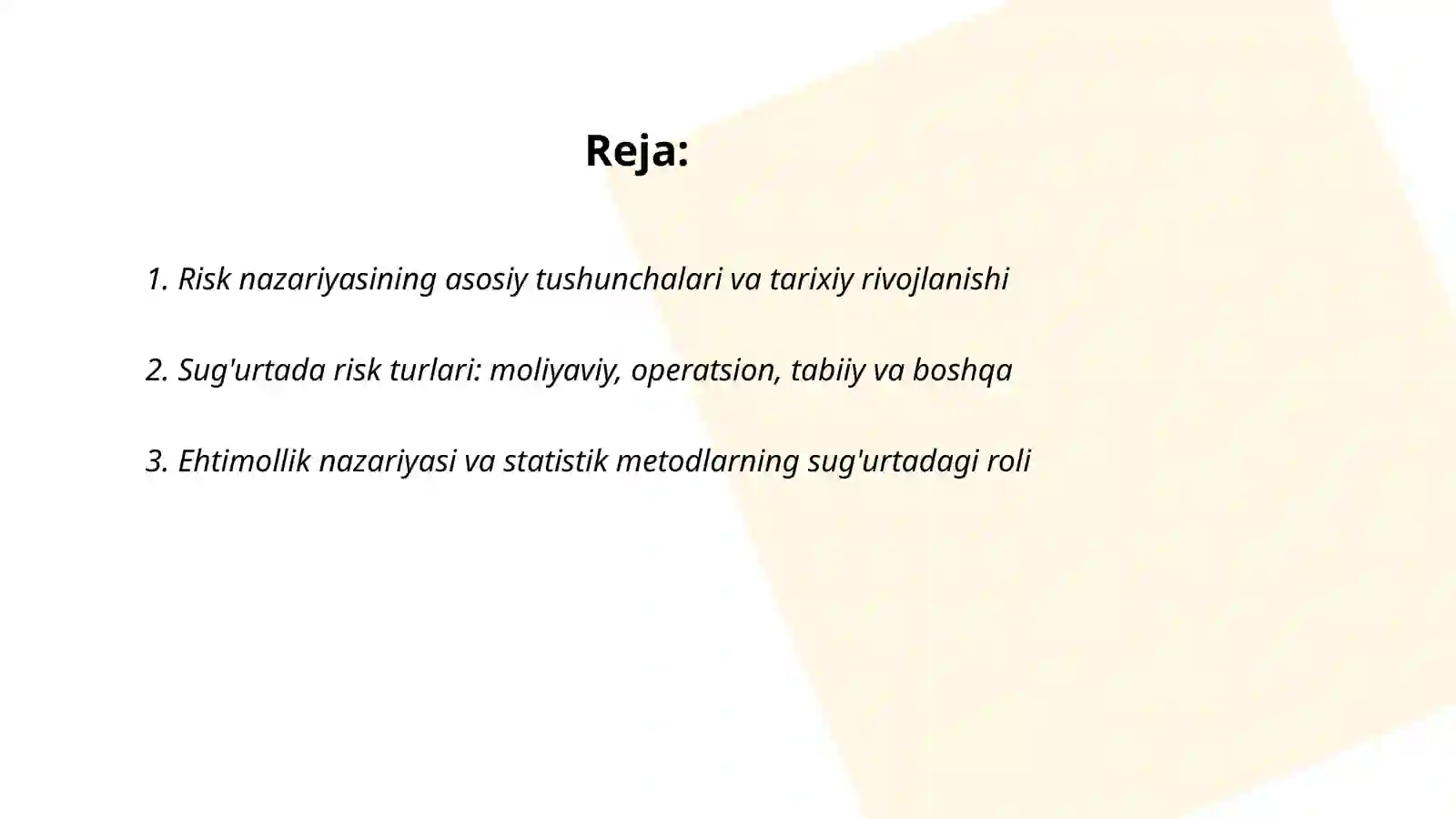 Reja:

1. Risk nazariyasining asosiy tushunchalari va tarixiy rivojlanishi

2. Sug'urtada risk turlari: moliyaviy, operatsion, tabiiy va boshqa

3. Ehtimollik nazariyasi va statistik metodlarning sug'urtadagi roli